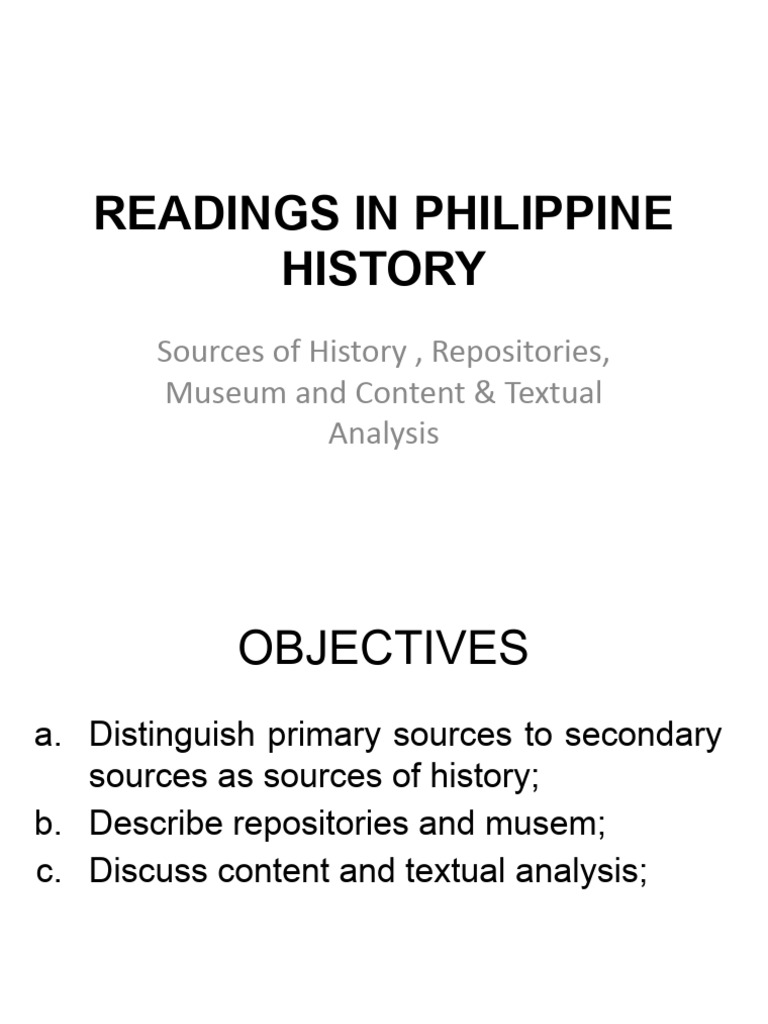 READINGS IN PHILIPPINE HISTORY

Sources of History , Repositories, Museum and Content & Textual Analysis

OBJECTIVES

a. Distinguish primary sources to secondary sources as sources of history;
b. Describe repositories and musem;
c. Discuss content and textual analysis;